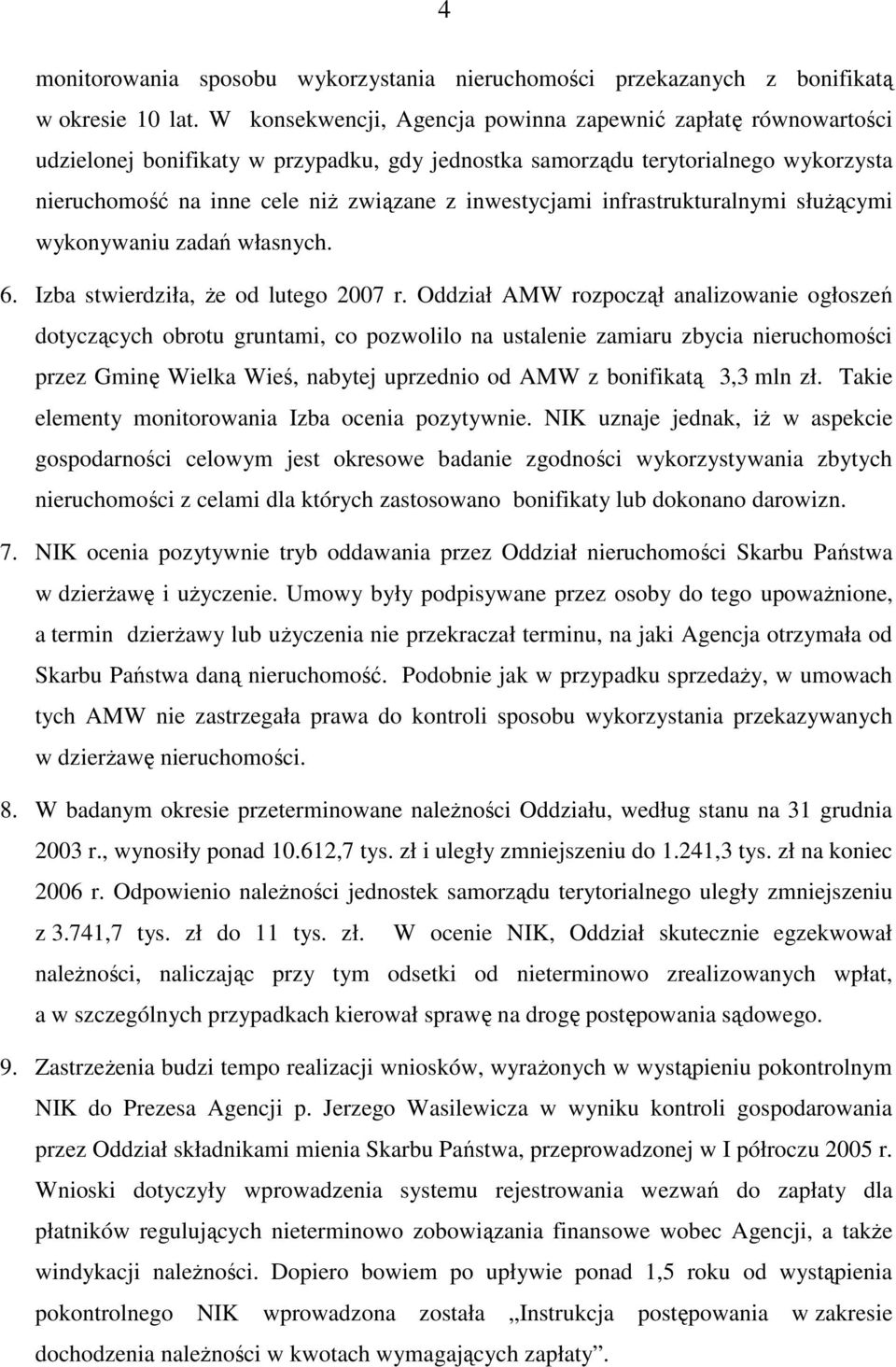 4

monitorowania sposobu wykorzystania nieruchomości przekazanych z bonifikatą w okresie 10 lat. W konsekwencji, Agencja powinna zapewnić zapłatę równowartości udzielonej bonifikaty w przypadku, gdy jednostka samorządu terytorialnego wykorzysta nieruchomość na inne cele niż związane z inwestycjami infrastrukturalnymi służącymi wykonywaniu zadań własnych.

6. Izba stwierdziła, że od lutego 2007 r. Oddział AMW rozpoczął analizowanie ogłoszeń dotyczących obrotu gruntami, co pozwolilo na ustalenie zamiaru zbycia nieruchomości przez Gminę Wielka Wieś, nabytej uprzednio od AMW z bonifikatą 3,3 mln zł. Takie elementy monitorowania Izba ocenia pozytywnie. NIK uznaje jednak, iż w aspekcie gospodarności celowym jest okresowe badanie zgodności wykorzystywania zbytych nieruchomości z celami dla których zastosowano bonifikaty lub dokonano darowizn.

7. NIK ocenia pozytywnie tryb oddawania przez Oddział nieruchomości Skarbu Państwa w dzierżawę i użyczenie. Umowy były podpisywane przez osoby do tego upoważnione, a termin dzierżawy lub użyczenia nie przekraczał terminu, na jaki Agencja otrzymała od Skarbu Państwa daną nieruchomość. Podobnie jak w przypadku sprzedaży, w umowach tych AMW nie zastrzegała prawa do kontroli sposobu wykorzystania przekazywanych w dzierżawę nieruchomości.

8. W badanym okresie przeterminowane należności Oddziału, według stanu na 31 grudnia 2003 r., wynosiły ponad 10.612,7 tys. zł i uległy zmniejszeniu do 1.241,3 tys. zł na koniec 2006 r. Odpowienio należności jednostek samorządu terytorialnego uległy zmniejszeniu z 3.741,7 tys. zł do 11 tys. zł. W ocenie NIK, Oddział skutecznie egzekwował należności, naliczając przy tym odsetki od nieterminowo zrealizowanych wpłat, a w szczególnych przypadkach kierował sprawę na drogę postępowania sądowego.

9. Zastrzeżenia budzi tempo realizacji wniosków, wyrażonych w wystąpieniu pokontrolnym NIK do Prezesa Agencji p. Jerzego Wasilewicza w wyniku kontroli gospodarowania przez Oddział składnikami mienia Skarbu Państwa, przeprowadzonej w I półroczu 2005 r. Wnioski dotyczyły wprowadzenia systemu rejestrowania wezwań do zapłaty dla płatników regulujących nieterminowo zobowiązania finansowe wobec Agencji, a także windykacji należności. Dopiero bowiem po upływie ponad 1,5 roku od wystąpienia pokontrolnego NIK wprowadzona została „Instrukcja postępowania w zakresie dochodzenia należności w kwotach wymagających zapłaty”.